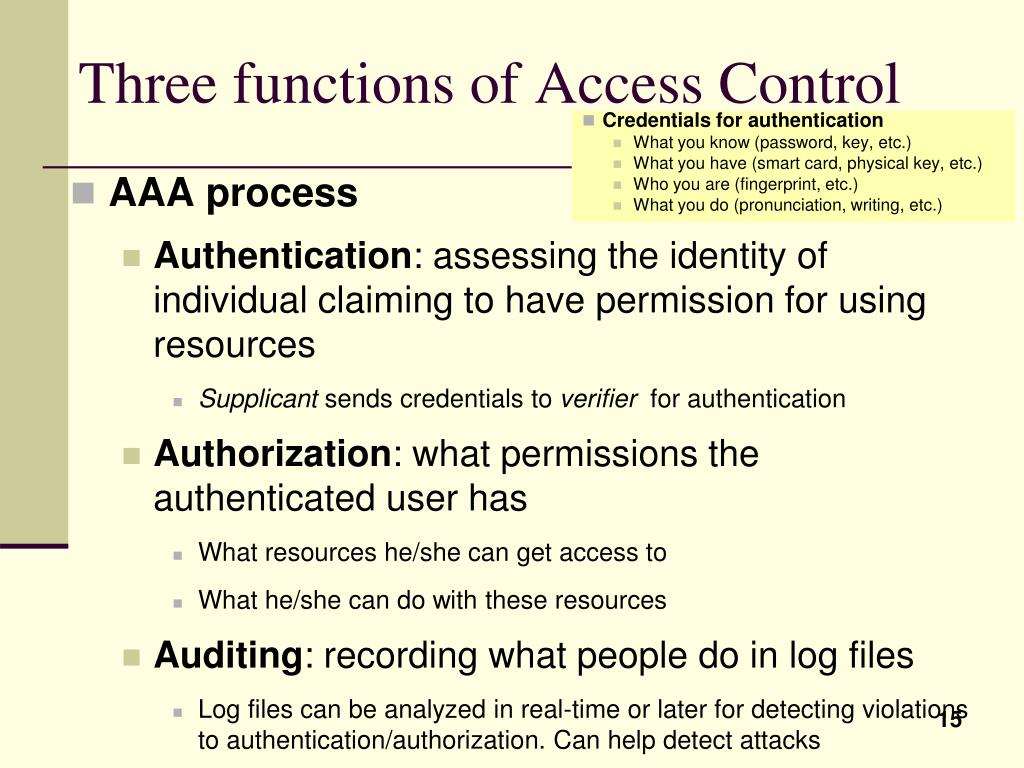 Three functions of Access Control

Credentials for authentication
What you know (password, key, etc.)
What you have (smart card, physical key, etc.)
Who you are (fingerprint, etc.)
What you do (pronunciation, writing, etc.)

AAA process

Authentication: assessing the identity of individual claiming to have permission for using resources

Supplicant sends credentials to verifier for authentication

Authorization: what permissions the authenticated user has

What resources he/she can get access to

What he/she can do with these resources

Auditing: recording what people do in log files

Log files can be analyzed in real-time or later for detecting violations to authentication/authorization. Can help detect attacks

15